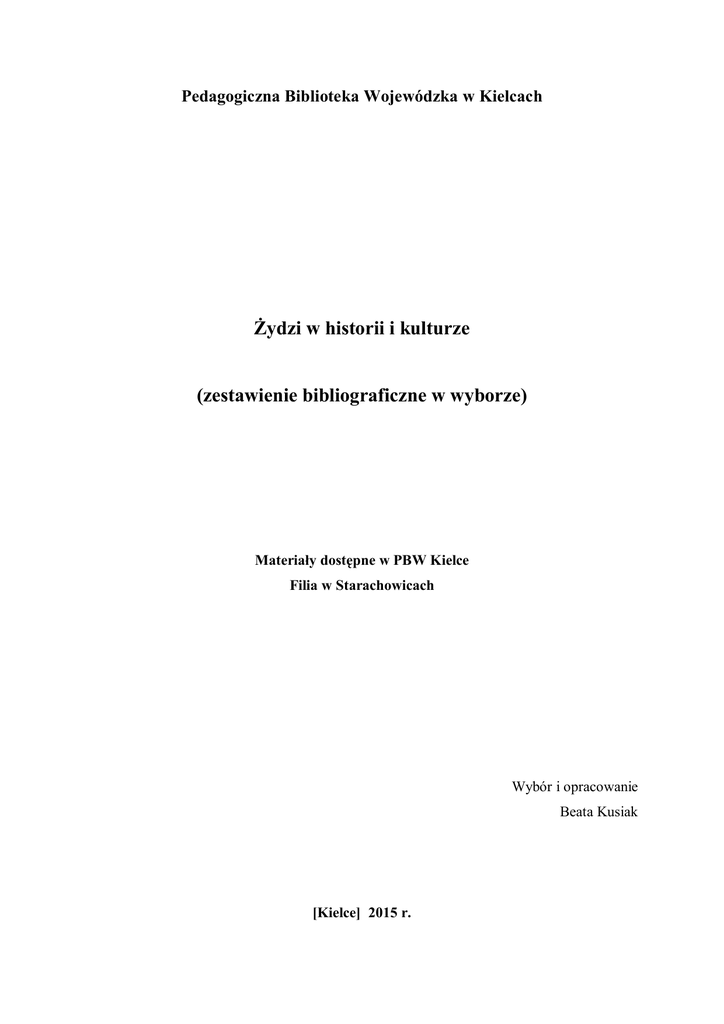 Pedagogiczna Biblioteka Wojewódzka w Kielcach

Żydzi w historii i kulturze

(zestawienie bibliograficzne w wyborze)

Materiały dostępne w PBW Kielce
Filia w Starachowicach

Wybór i opracowanie
Beata Kusiak

[Kielce] 2015 r.